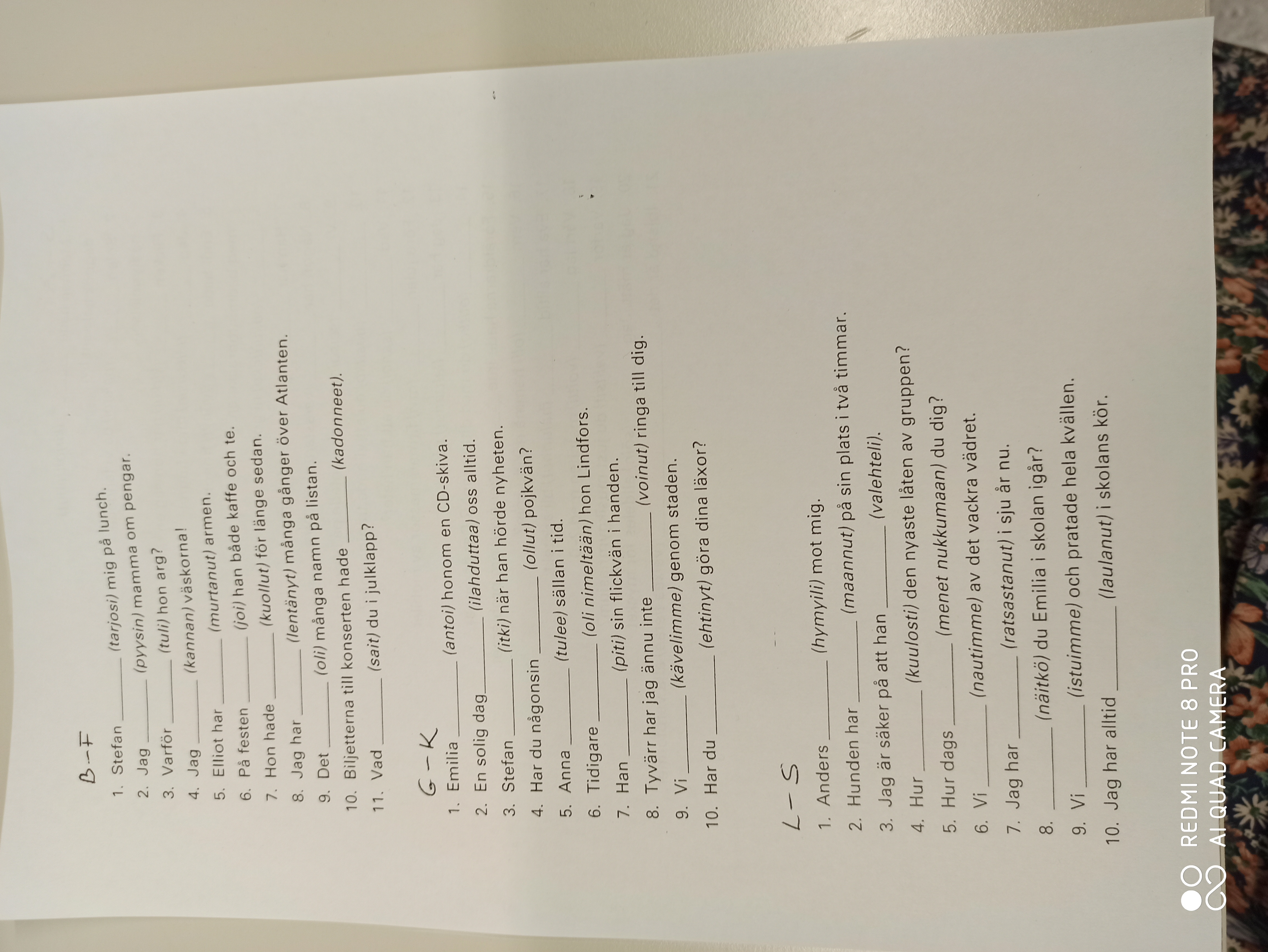 B-F

1. Stefan ____ (tarjosi) mig på lunch.

2. Jag ____ (pyysin) mamma om pengar.

3. Varför ____ (tuli) hon arg?

4. Jag ____ (kannan) väskorna!

5. Elliot har ____ (murtanut) armen.

6. På festen ____ (joi) han både kaffe och te.

7. Hon hade ____ (kuollut) för länge sedan.

8. Jag har ____ (lentänyt) många gånger över Atlanten.

9. Det ____ (oli) många namn på listan.

10. Biljetterna till konserten hade ____ (kadonneet).

11. Vad ____ (sait) du i julklapp?

G-K

1. Emilia ____ (antoi) honom en CD-skiva.

2. En solig dag ____ (ilahduttaa) oss alltid.

3. Stefan ____ (itki) när han hörde nyheten.

4. Har du någonsin ____ (ollut) pojkvän?

5. Anna ____ (tulee) sällan i tid.

6. Tidigare ____ (oli nimeltään) hon Lindfors.

7. Han ____ (piti) sin flickvän i handen.

8. Tyvärr har jag ännu inte ____ (voinut) ringa till dig.

9. Vi ____ (kävelimme) genom staden.

10. Har du ____ (ehtinyt) göra dina läxor?

L-S

1. Anders ____ (hymyili) mot mig.

2. Hunden har ____ (maannut) på sin plats i två timmar.

3. Jag är säker på att han ____ (valehteli).

4. Hur ____ (kuulosti) den nyaste låten av gruppen?

5. Hur dags ____ (menet nukkumaan) du dig?

6. Vi ____ (nautimme) av det vackra vädret.

7. Jag har ____ (ratsastanut) i sju år nu.

8. ____ (näitkö) du Emilia i skolan igår?

9. Vi ____ (istuimme) och pratade hela kvällen.

10. Jag har alltid ____ (laulanut) i skolans kör.

REDMI NOTE 8 PRO
AI QUAD CAMERA